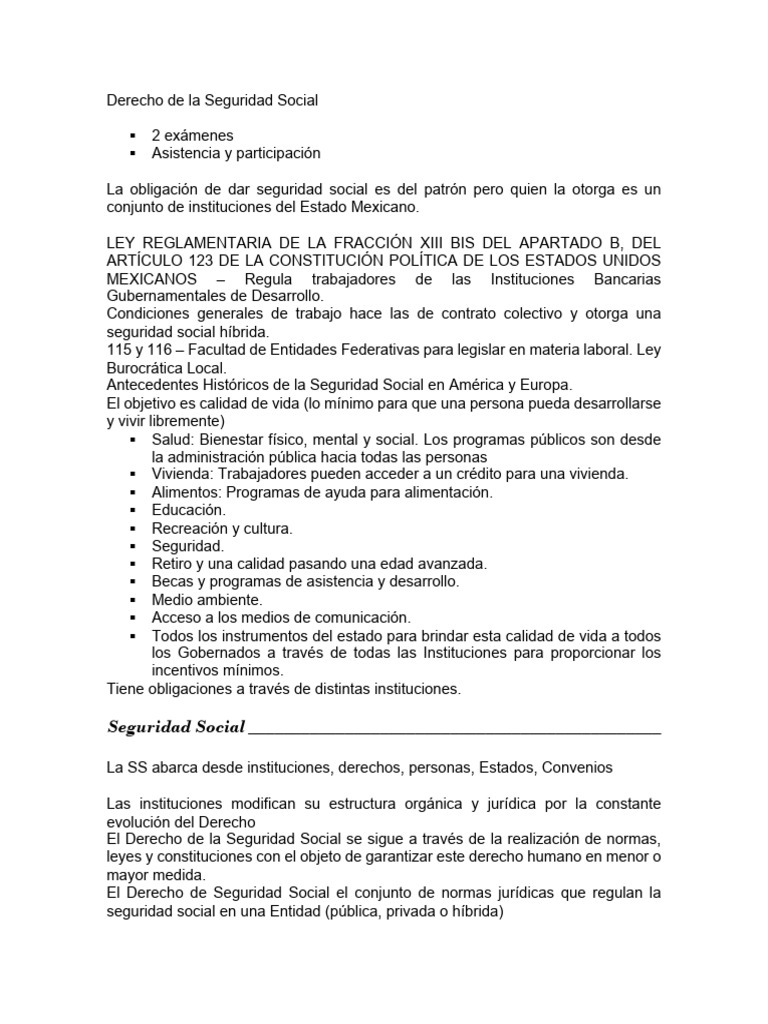 Derecho de la Seguridad Social

- 2 exámenes
- Asistencia y participación

La obligación de dar seguridad social es del patrón pero quien la otorga es un conjunto de instituciones del Estado Mexicano.

LEY REGLAMENTARIA DE LA FRACCIÓN XIII BIS DEL APARTADO B, DEL ARTÍCULO 123 DE LA CONSTITUCIÓN POLÍTICA DE LOS ESTADOS UNIDOS MEXICANOS – Regula trabajadores de las Instituciones Bancarias Gubernamentales de Desarrollo.
Condiciones generales de trabajo hace las de contrato colectivo y otorga una seguridad social híbrida.
115 y 116 – Facultad de Entidades Federativas para legislar en materia laboral. Ley Burocrática Local.
Antecedentes Históricos de la Seguridad Social en América y Europa.
El objetivo es calidad de vida (lo mínimo para que una persona pueda desarrollarse y vivir libremente)
- Salud: Bienestar físico, mental y social. Los programas públicos son desde la administración pública hacia todas las personas
- Vivienda: Trabajadores pueden acceder a un crédito para una vivienda.
- Alimentos: Programas de ayuda para alimentación.
- Educación.
- Recreación y cultura.
- Seguridad.
- Retiro y una calidad pasando una edad avanzada.
- Becas y programas de asistencia y desarrollo.
- Medio ambiente.
- Acceso a los medios de comunicación.
- Todos los instrumentos del estado para brindar esta calidad de vida a todos los Gobernados a través de todas las Instituciones para proporcionar los incentivos mínimos.
Tiene obligaciones a través de distintas instituciones.

Seguridad Social

La SS abarca desde instituciones, derechos, personas, Estados, Convenios

Las instituciones modifican su estructura orgánica y jurídica por la constante evolución del Derecho
El Derecho de la Seguridad Social se sigue a través de la realización de normas, leyes y constituciones con el objeto de garantizar este derecho humano en menor o mayor medida.
El Derecho de Seguridad Social el conjunto de normas jurídicas que regulan la seguridad social en una Entidad (pública, privada o híbrida)